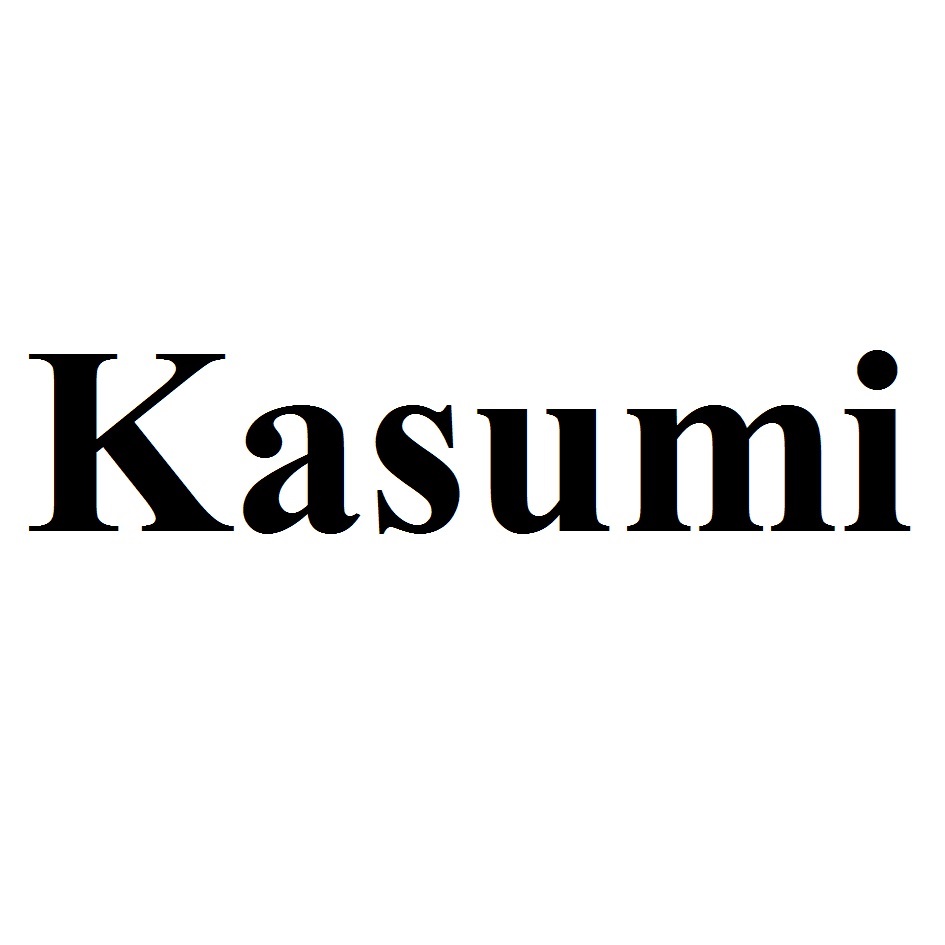 Kasumi